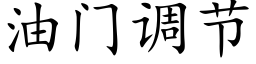 油门调节